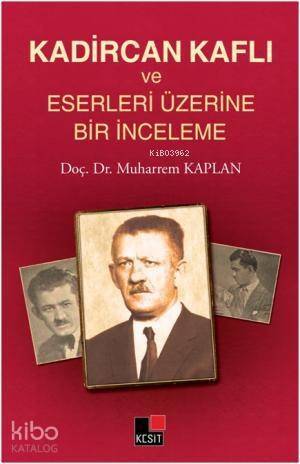 KADİRCAN KAFLI
ve
ESERLERİ ÜZERİNE
BİR İNCELEME

KiB03962

Doç. Dr. Muharrem KAPLAN

kibo
KATALOG

KESİT